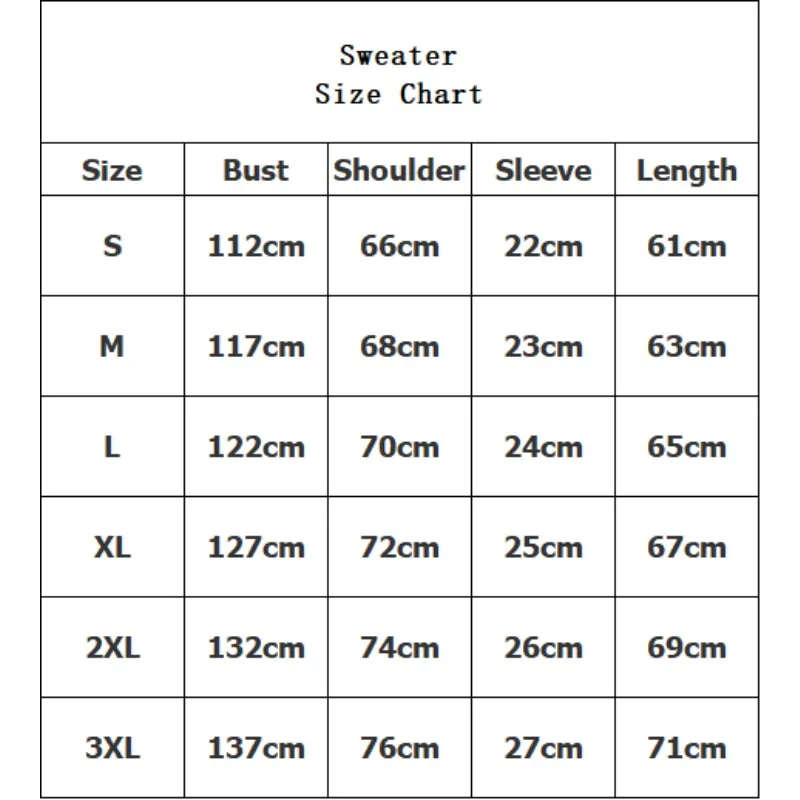 Sweater
Size Chart

| Size | Bust | Shoulder | Sleeve | Length |
|---|---|---|---|---|
| S | 112cm | 66cm | 22cm | 61cm |
| M | 117cm | 68cm | 23cm | 63cm |
| L | 122cm | 70cm | 24cm | 65cm |
| XL | 127cm | 72cm | 25cm | 67cm |
| 2XL | 132cm | 74cm | 26cm | 69cm |
| 3XL | 137cm | 76cm | 27cm | 71cm |